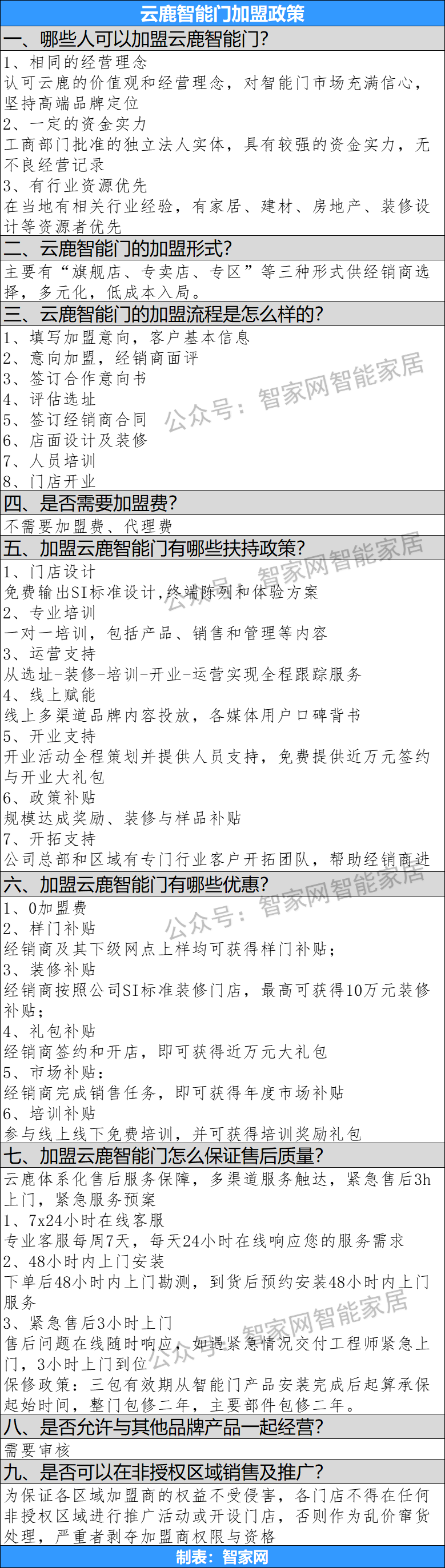 云鹿智能门加盟政策

一、哪些人可以加盟云鹿智能门?

1、相同的经营理念
认可云鹿的价值观和经营理念，对智能门市场充满信心，坚持高端品牌定位
2、一定的资金实力
工商部门批准的独立法人实体，具有较强的资金实力，无不良经营记录
3、有行业资源优先
在当地有相关行业经验，有家居、建材、房地产、装修设计等资源者优先

二、云鹿智能门的加盟形式?

主要有“旗舰店、专卖店、专区”等三种形式供经销商选择，多元化，低成本入局。

三、云鹿智能门的加盟流程是怎么样的?

1、填写加盟意向，客户基本信息
2、意向加盟，经销商面评
3、签订合作意向书
4、评估选址
5、签订经销商合同
6、店面设计及装修
7、人员培训
8、门店开业

公众号：智家网智能家居

四、是否需要加盟费?

不需要加盟费、代理费

五、加盟云鹿智能门有哪些扶持政策?

1、门店设计
免费输出SI标准设计,终端陈列和体验方案
2、专业培训
一对一培训，包括产品、销售和管理等内容
3、运营支持
从选址-装修-培训-开业-运营实现全程跟踪服务
4、线上赋能
线上多渠道品牌内容投放，各媒体用户口碑背书
5、开业支持
开业活动全程策划并提供人员支持，免费提供近万元签约与开业大礼包
6、政策补贴
规模达成奖励、装修与样品补贴
7、开拓支持
公司总部和区域有专门行业客户开拓团队，帮助经销商进

公众号：智家网智能家居

六、加盟云鹿智能门有哪些优惠?

1、0加盟费
2、样门补贴
经销商及其下级网点上样均可获得样门补贴;
3、装修补贴
经销商按照公司SI标准装修门店，最高可获得10万元装修补贴;
4、礼包补贴
经销商签约和开店，即可获得近万元大礼包
5、市场补贴:
经销商完成销售任务，即可获得年度市场补贴
6、培训补贴
参与线上线下免费培训，并可获得培训奖励礼包

公众号：智家网智能家居

七、加盟云鹿智能门怎么保证售后质量?

云鹿体系化售后服务保障，多渠道服务触达，紧急售后3h上门，紧急服务预案
1、7x24小时在线客服
专业客服每周7天，每天24小时在线响应您的服务需求
2、48小时内上门安装
下单后48小时内上门勘测，到货后预约安装48小时内上门服务
3、紧急售后3小时上门
售后问题在线随时响应，如遇紧急情况交付工程师紧急上门，3小时上门到位
保修政策：三包有效期从智能门产品安装完成后起算承保起始时间，整门包修二年，主要部件包修二年。

公众号：智家网智能家居

八、是否允许与其他品牌产品一起经营?

需要审核

九、是否可以在非授权区域销售及推广?

为保证各区域加盟商的权益不受侵害，各门店不得在任何非授权区域进行推广活动或开设门店，否则作为乱价窜货处理，严重者剥夺加盟商权限与资格

制表：智家网